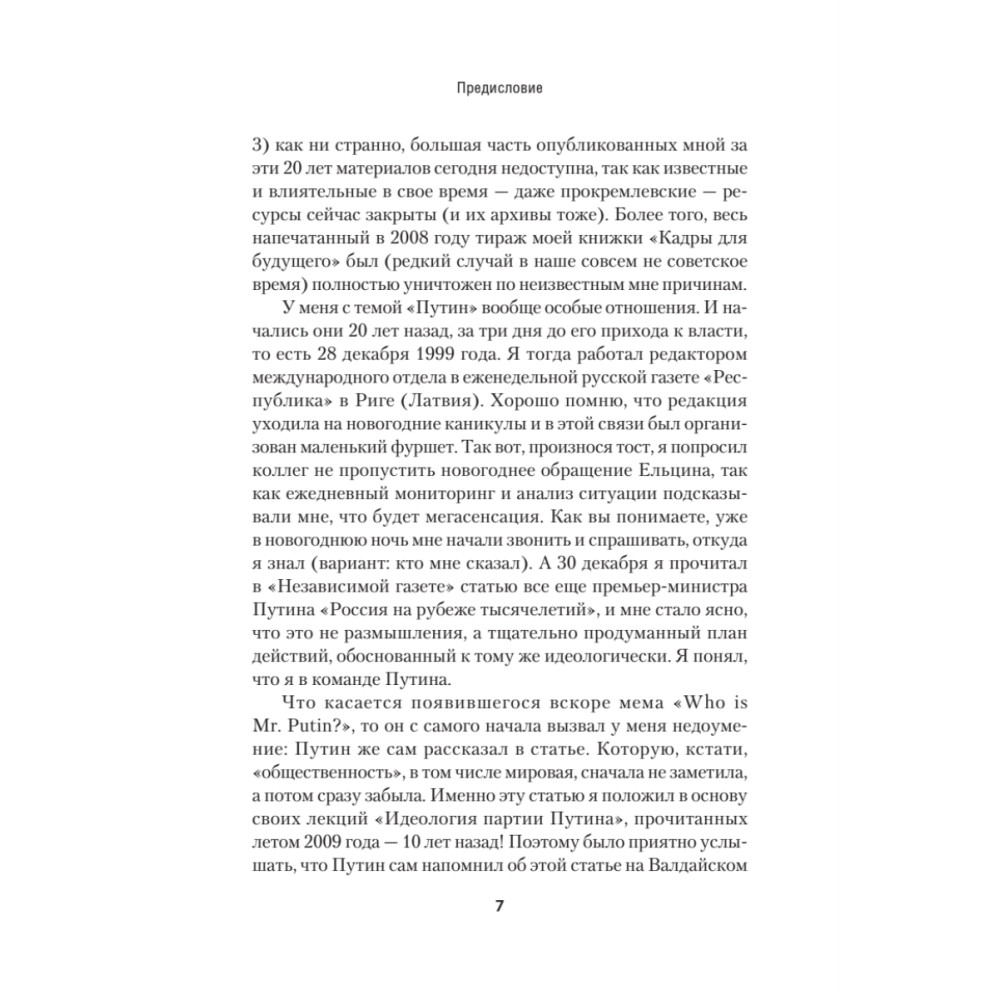 Предисловие

3) как ни странно, большая часть опубликованных мной за эти 20 лет материалов сегодня недоступна, так как известные и влиятельные в свое время — даже прокремлевские — ресурсы сейчас закрыты (и их архивы тоже). Более того, весь напечатанный в 2008 году тираж моей книжки «Кадры для будущего» был (редкий случай в наше совсем не советское время) полностью уничтожен по неизвестным мне причинам.

У меня с темой «Путин» вообще особые отношения. И начались они 20 лет назад, за три дня до его прихода к власти, то есть 28 декабря 1999 года. Я тогда работал редактором международного отдела в еженедельной русской газете «Республика» в Риге (Латвия). Хорошо помню, что редакция уходила на новогодние каникулы и в этой связи был организован маленький фуршет. Так вот, произнося тост, я попросил коллег не пропустить новогоднее обращение Ельцина, так как ежедневный мониторинг и анализ ситуации подсказывали мне, что будет мегасенсация. Как вы понимаете, уже в новогоднюю ночь мне начали звонить и спрашивать, откуда я знал (вариант: кто мне сказал). А 30 декабря я прочитал в «Независимой газете» статью все еще премьер-министра Путина «Россия на рубеже тысячелетий», и мне стало ясно, что это не размышления, а тщательно продуманный план действий, обоснованный к тому же идеологически. Я понял, что я в команде Путина.

Что касается появившегося вскоре мема «Who is Mr. Putin?», то он с самого начала вызвал у меня недоумение: Путин же сам рассказал в статье. Которую, кстати, «общественность», в том числе мировая, сначала не заметила, а потом сразу забыла. Именно эту статью я положил в основу своих лекций «Идеология партии Путина», прочитанных летом 2009 года — 10 лет назад! Поэтому было приятно услышать, что Путин сам напомнил об этой статье на Валдайском

7